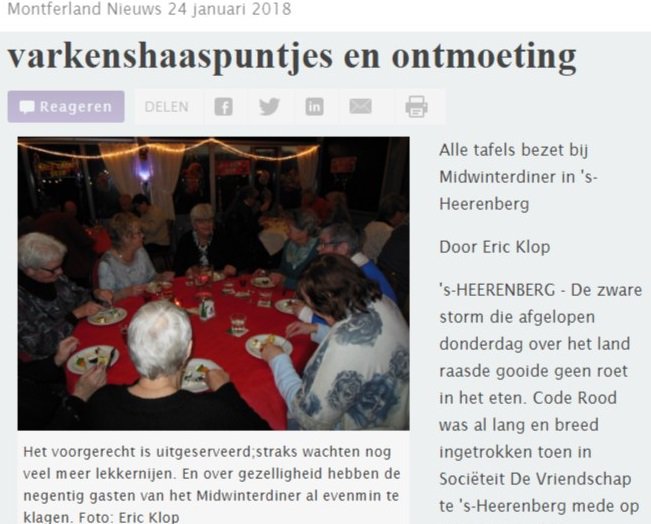 Montferland Nieuws 24 januari 2018

varkenshaaspuntjes en ontmoeting

Reageren DELEN

Het voorgerecht is uitgeserveerd;straks wachten nog veel meer lekkernijen. En over gezelligheid hebben de negentig gasten van het Midwinterdiner al evenmin te klagen. Foto: Eric Klop

Alle tafels bezet bij Midwinterdiner in 's-Heerenberg

Door Eric Klop

's-HEERENBERG - De zware storm die afgelopen donderdag over het land raasde gooide geen roet in het eten. Code Rood was al lang en breed ingetrokken toen in Sociëteit De Vriendschap te 's-Heerenberg mede op